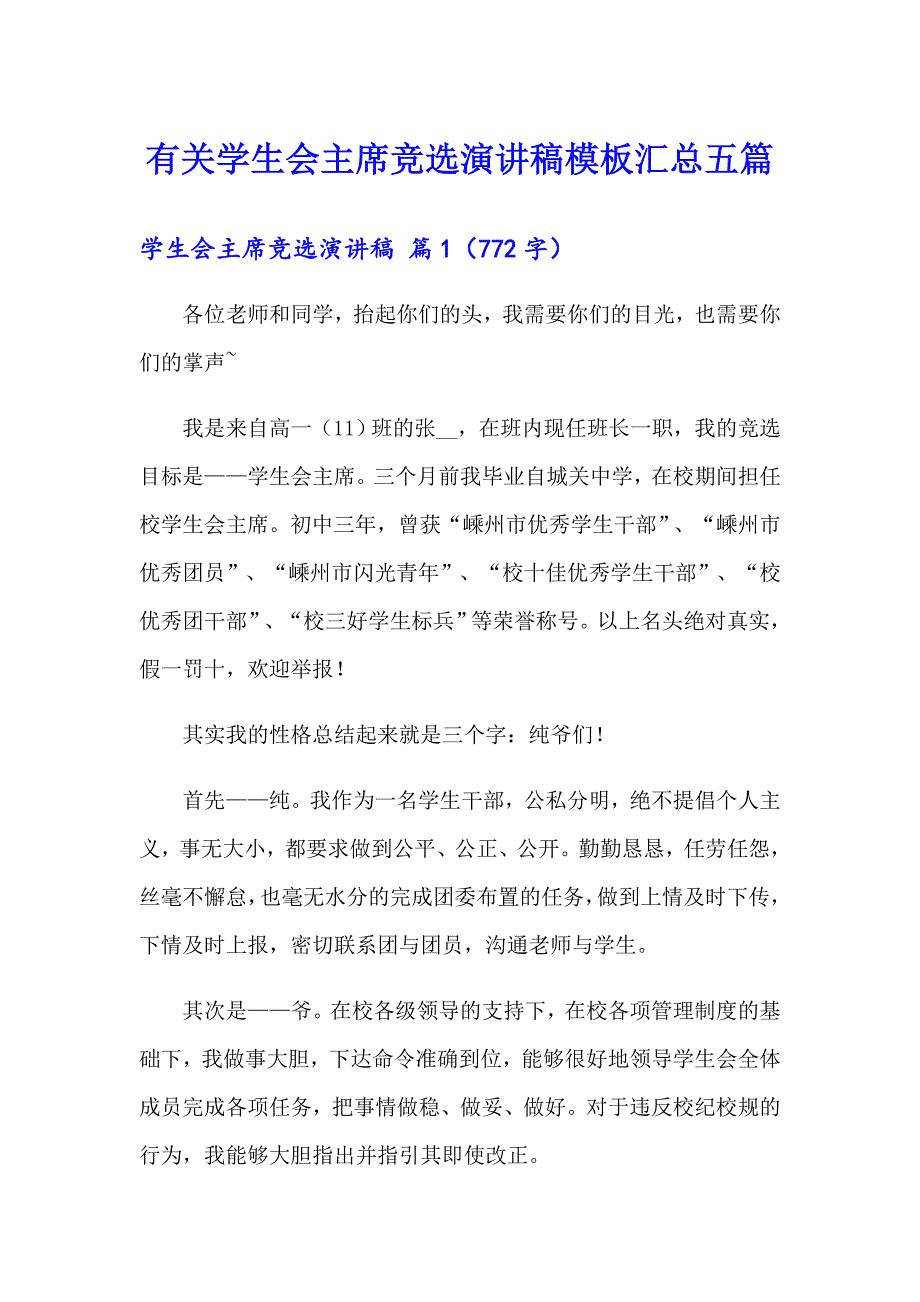 有关学生会主席竞选演讲稿模板汇总五篇

学生会主席竞选演讲稿 篇1（772字）

各位老师和同学，抬起你们的头，我需要你们的目光，也需要你们的掌声~

我是来自高一（11）班的张__，在班内现任班长一职，我的竞选目标是——学生会主席。三个月前我毕业自城关中学，在校期间担任校学生会主席。初中三年，曾获“嵊州市优秀学生干部”、“嵊州市优秀团员”、“嵊州市闪光青年”、“校十佳优秀学生干部”、“校优秀团干部”、“校三好学生标兵”等荣誉称号。以上名头绝对真实，假一罚十，欢迎举报！

其实我的性格总结起来就是三个字：纯爷们！

首先——纯。我作为一名学生干部，公私分明，绝不提倡个人主义，事无大小，都要求做到公平、公正、公开。勤勤恳恳，任劳任怨，丝毫不懈怠，也毫无水分的完成团委布置的任务，做到上情及时下传，下情及时上报，密切联系团与团员，沟通老师与学生。

其次是——爷。在校各级领导的支持下，在校各项管理制度的基础下，我做事大胆，下达命令准确到位，能够很好地领导学生会全体成员完成各项任务，把事情做稳、做妥、做好。对于违反校纪校规的行为，我能够大胆指出并指引其即使改正。